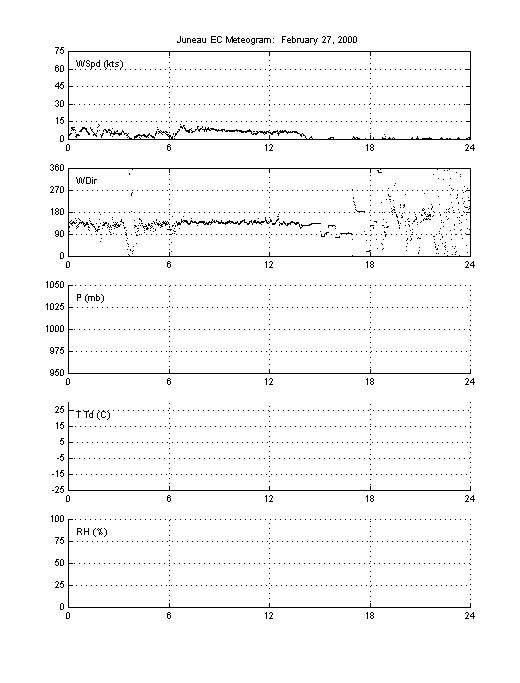 Juneau EC Meteogram: February 27, 2000

WSpd (kts)

75
60
45
30
15
0

0 6 12 18 24

WDir

360
270
180
90
0

0 6 12 18 24

P (mb)

1050
1025
1000
975
950

0 6 12 18 24

T Td (C)

25
15
5
-5
-15
-25

0 6 12 18 24

RH (%)

100
75
50
25
0

0 6 12 18 24